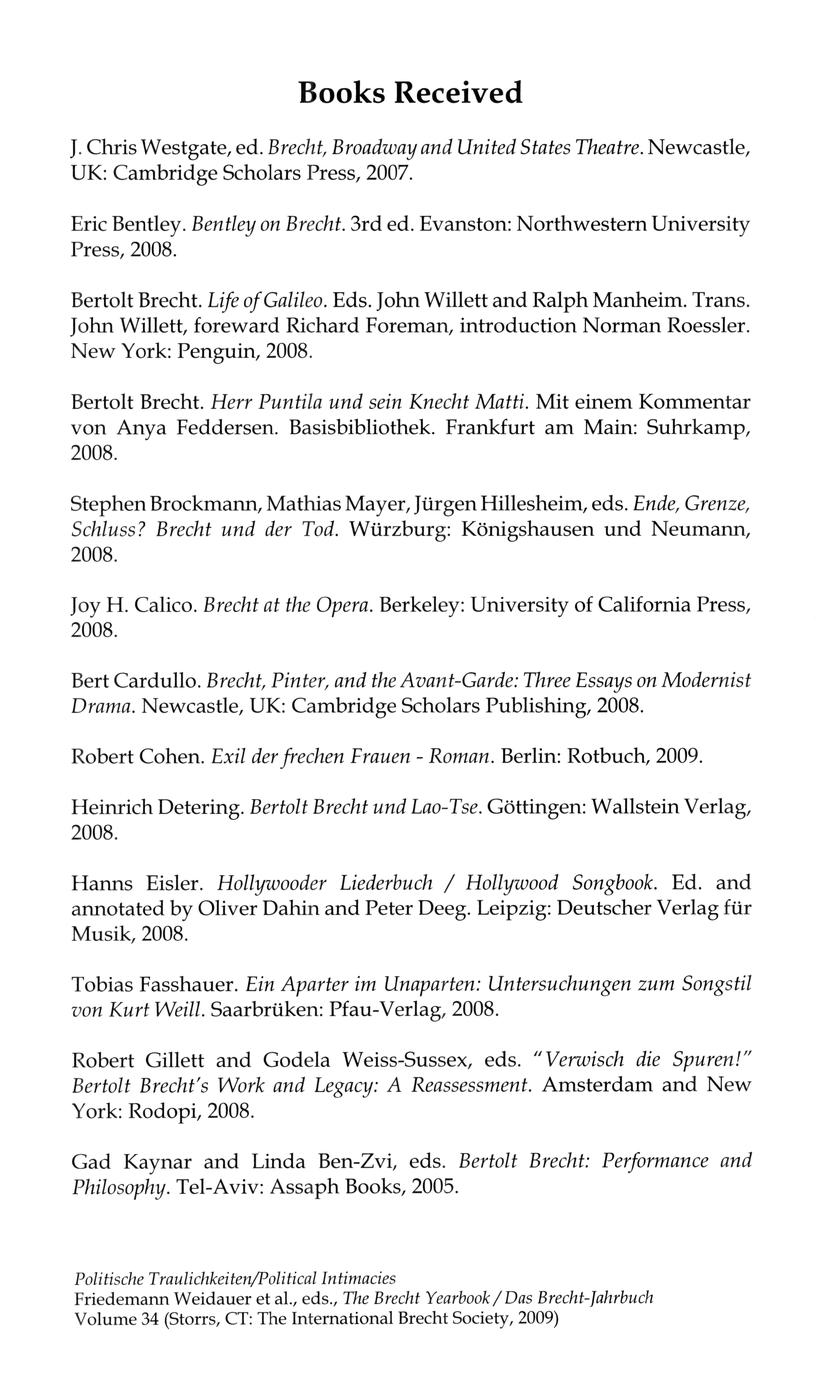 Books Received

J. Chris Westgate, ed. Brecht, Broadway and United States Theatre. Newcastle, UK: Cambridge Scholars Press, 2007.

Eric Bentley. Bentley on Brecht. 3rd ed. Evanston: Northwestern University Press, 2008.

Bertolt Brecht. Life of Galileo. Eds. John Willett and Ralph Manheim. Trans. John Willett, foreward Richard Foreman, introduction Norman Roessler. New York: Penguin, 2008.

Bertolt Brecht. Herr Puntila und sein Knecht Matti. Mit einem Kommentar von Anya Feddersen. Basisbibliothek. Frankfurt am Main: Suhrkamp, 2008.

Stephen Brockmann, Mathias Mayer, Jürgen Hillesheim, eds. Ende, Grenze, Schluss? Brecht und der Tod. Würzburg: Königshausen und Neumann, 2008.

Joy H. Calico. Brecht at the Opera. Berkeley: University of California Press, 2008.

Bert Cardullo. Brecht, Pinter, and the Avant-Garde: Three Essays on Modernist Drama. Newcastle, UK: Cambridge Scholars Publishing, 2008.

Robert Cohen. Exil der frechen Frauen - Roman. Berlin: Rotbuch, 2009.

Heinrich Detering. Bertolt Brecht und Lao-Tse. Göttingen: Wallstein Verlag, 2008.

Hanns Eisler. Hollywooder Liederbuch / Hollywood Songbook. Ed. and annotated by Oliver Dahin and Peter Deeg. Leipzig: Deutscher Verlag für Musik, 2008.

Tobias Fasshauer. Ein Aparter im Unaparten: Untersuchungen zum Songstil von Kurt Weill. Saarbrüken: Pfau-Verlag, 2008.

Robert Gillett and Godela Weiss-Sussex, eds. "Verwisch die Spuren!" Bertolt Brecht's Work and Legacy: A Reassessment. Amsterdam and New York: Rodopi, 2008.

Gad Kaynar and Linda Ben-Zvi, eds. Bertolt Brecht: Performance and Philosophy. Tel-Aviv: Assaph Books, 2005.

Politische Traulichkeiten/Political Intimacies
Friedemann Weidauer et al., eds., The Brecht Yearbook / Das Brecht-Jahrbuch
Volume 34 (Storrs, CT: The International Brecht Society, 2009)